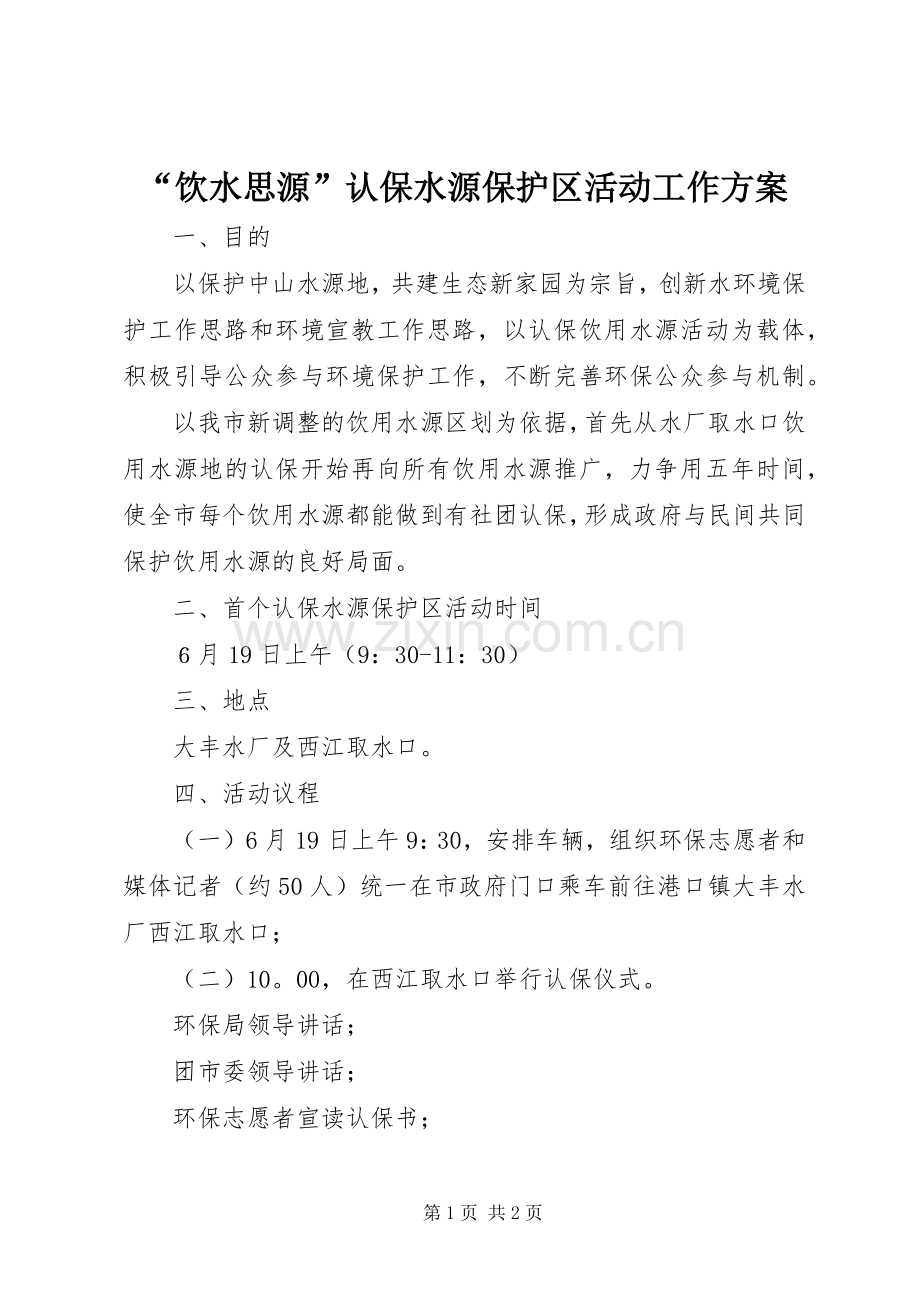 “饮水思源”认保水源保护区活动工作方案

一、目的

以保护中山水源地，共建生态新家园为宗旨，创新水环境保护工作思路和环境宣教工作思路，以认保饮用水源活动为载体，积极引导公众参与环境保护工作，不断完善环保公众参与机制。

以我市新调整的饮用水源区划为依据，首先从水厂取水口饮用水源地的认保开始再向所有饮用水源推广，力争用五年时间，使全市每个饮用水源都能做到有社团认保，形成政府与民间共同保护饮用水源的良好局面。

二、首个认保水源保护区活动时间

6月19日上午（9：30-11：30）

三、地点

大丰水厂及西江取水口。

四、活动议程

（一）6月19日上午9：30，安排车辆，组织环保志愿者和媒体记者（约50人）统一在市政府门口乘车前往港口镇大丰水厂西江取水口；

（二）10。00，在西江取水口举行认保仪式。

环保局领导讲话；

团市委领导讲话；

环保志愿者宣读认保书；

第1页 共2页

www.zixin.com.cn